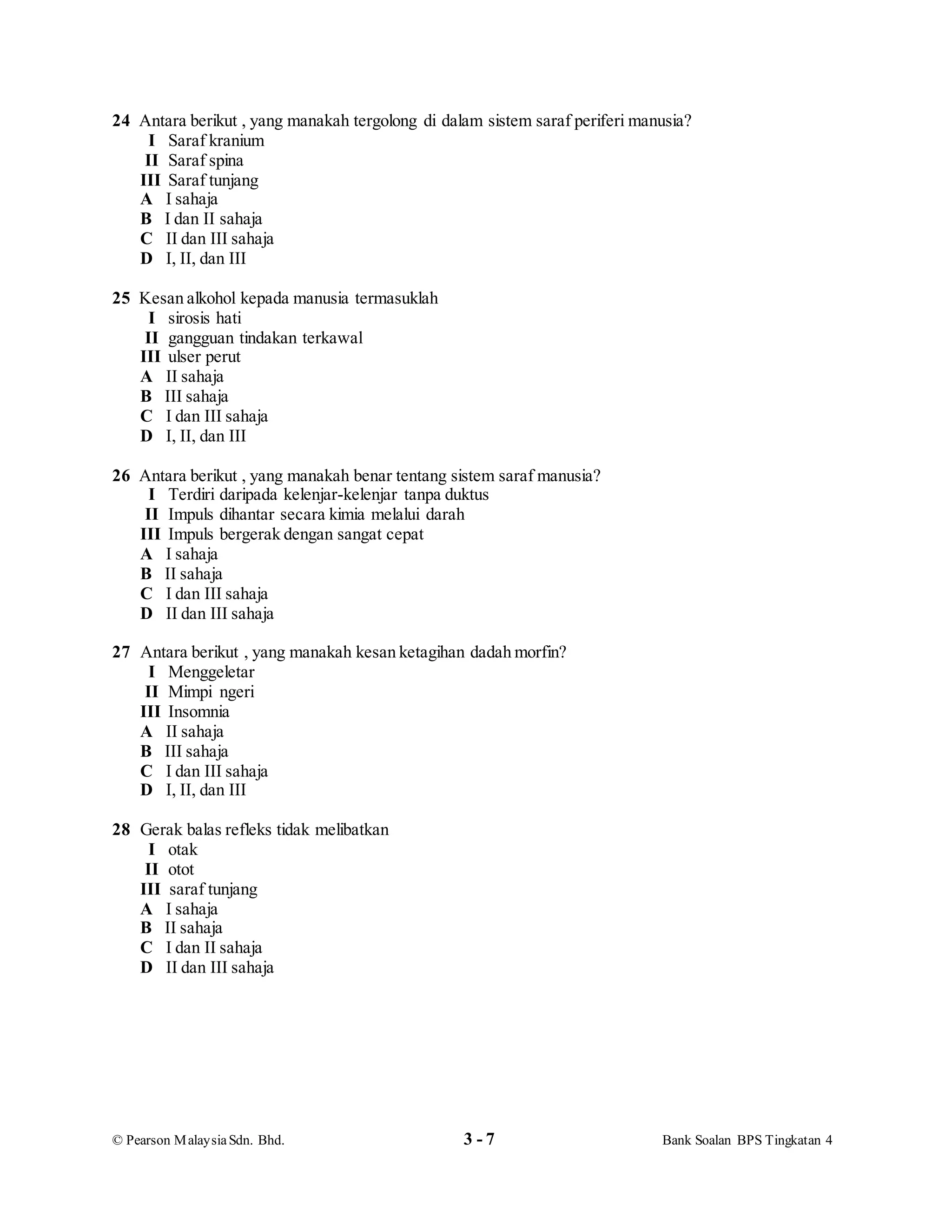 24 Antara berikut , yang manakah tergolong di dalam sistem saraf periferi manusia?
I Saraf kranium
II Saraf spina
III Saraf tunjang
A I sahaja
B I dan II sahaja
C II dan III sahaja
D I, II, dan III

25 Kesan alkohol kepada manusia termasuklah
I sirosis hati
II gangguan tindakan terkawal
III ulser perut
A II sahaja
B III sahaja
C I dan III sahaja
D I, II, dan III

26 Antara berikut , yang manakah benar tentang sistem saraf manusia?
I Terdiri daripada kelenjar-kelenjar tanpa duktus
II Impuls dihantar secara kimia melalui darah
III Impuls bergerak dengan sangat cepat
A I sahaja
B II sahaja
C I dan III sahaja
D II dan III sahaja

27 Antara berikut , yang manakah kesan ketagihan dadah morfin?
I Menggeletar
II Mimpi ngeri
III Insomnia
A II sahaja
B III sahaja
C I dan III sahaja
D I, II, dan III

28 Gerak balas refleks tidak melibatkan
I otak
II otot
III saraf tunjang
A I sahaja
B II sahaja
C I dan II sahaja
D II dan III sahaja

© Pearson Malaysia Sdn. Bhd. 3 - 7 Bank Soalan BPS Tingkatan 4